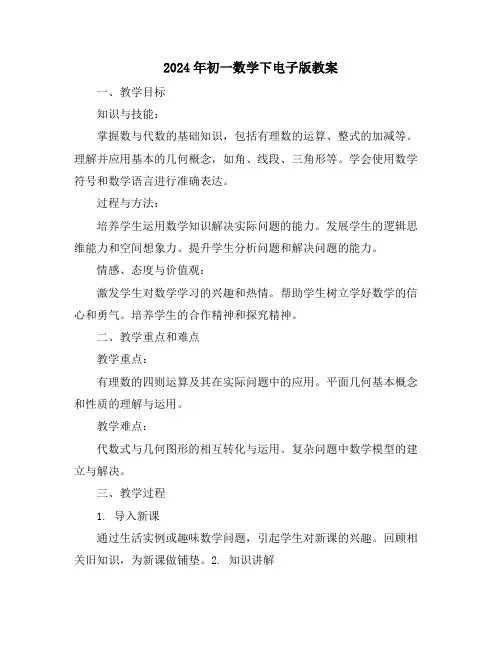 2024年初一数学下电子版教案

一、教学目标

知识与技能：

掌握数与代数的基础知识，包括有理数的运算、整式的加减等。理解并应用基本的几何概念，如角、线段、三角形等。学会使用数学符号和数学语言进行准确表达。

过程与方法：

培养学生运用数学知识解决实际问题的能力。发展学生的逻辑思维能力和空间想象力。提升学生分析问题和解决问题的能力。

情感、态度与价值观：

激发学生对数学学习的兴趣和热情。帮助学生树立学好数学的信心和勇气。培养学生的合作精神和探究精神。

二、教学重点和难点

教学重点：

有理数的四则运算及其在实际问题中的应用。平面几何基本概念和性质的理解与运用。

教学难点：

代数式与几何图形的相互转化与运用。复杂问题中数学模型的建立与解决。

三、教学过程

1. 导入新课

通过生活实例或趣味数学问题，引起学生对新课的兴趣。回顾相关旧知识，为新课做铺垫。2. 知识讲解